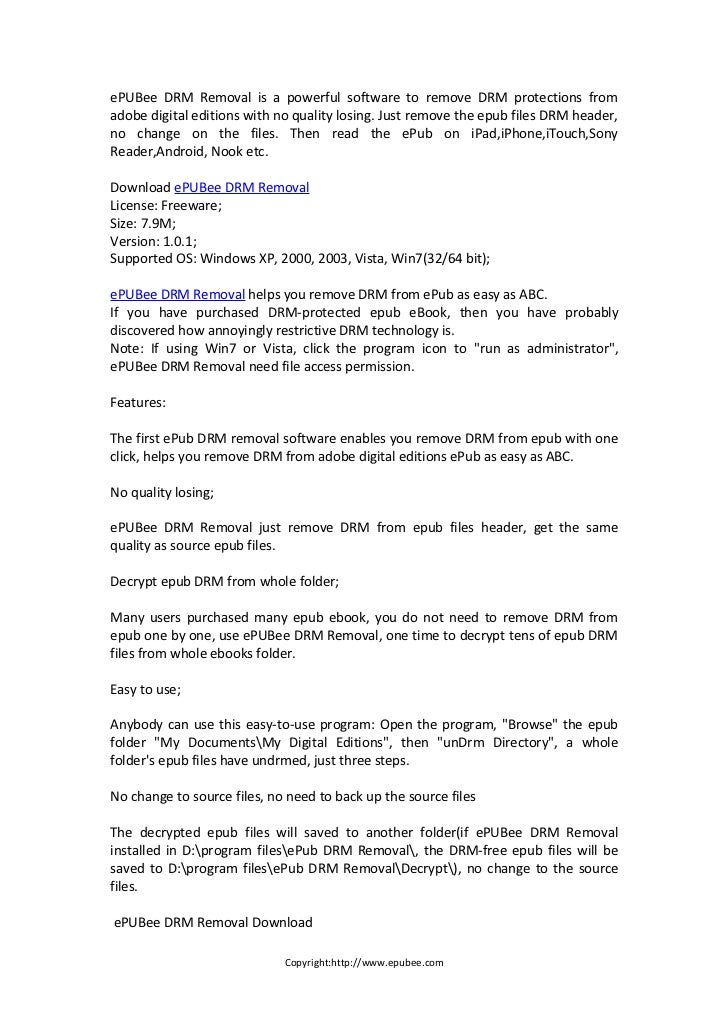 ePUBee DRM Removal is a powerful software to remove DRM protections from adobe digital editions with no quality losing. Just remove the epub files DRM header, no change on the files. Then read the ePub on iPad,iPhone,iTouch,Sony Reader,Android, Nook etc.

Download ePUBee DRM Removal
License: Freeware;
Size: 7.9M;
Version: 1.0.1;
Supported OS: Windows XP, 2000, 2003, Vista, Win7(32/64 bit);

ePUBee DRM Removal helps you remove DRM from ePub as easy as ABC.
If you have purchased DRM-protected epub eBook, then you have probably discovered how annoyingly restrictive DRM technology is.
Note: If using Win7 or Vista, click the program icon to "run as administrator", ePUBee DRM Removal need file access permission.

Features:

The first ePub DRM removal software enables you remove DRM from epub with one click, helps you remove DRM from adobe digital editions ePub as easy as ABC.

No quality losing;

ePUBee DRM Removal just remove DRM from epub files header, get the same quality as source epub files.

Decrypt epub DRM from whole folder;

Many users purchased many epub ebook, you do not need to remove DRM from epub one by one, use ePUBee DRM Removal, one time to decrypt tens of epub DRM files from whole ebooks folder.

Easy to use;

Anybody can use this easy-to-use program: Open the program, "Browse" the epub folder "My Documents\My Digital Editions", then "unDrm Directory", a whole folder's epub files have undrmed, just three steps.

No change to source files, no need to back up the source files

The decrypted epub files will saved to another folder(if ePUBee DRM Removal installed in D:\program files\ePub DRM Removal\, the DRM-free epub files will be saved to D:\program files\ePub DRM Removal\Decrypt\), no change to the source files.

ePUBee DRM Removal Download

Copyright:http://www.epubee.com